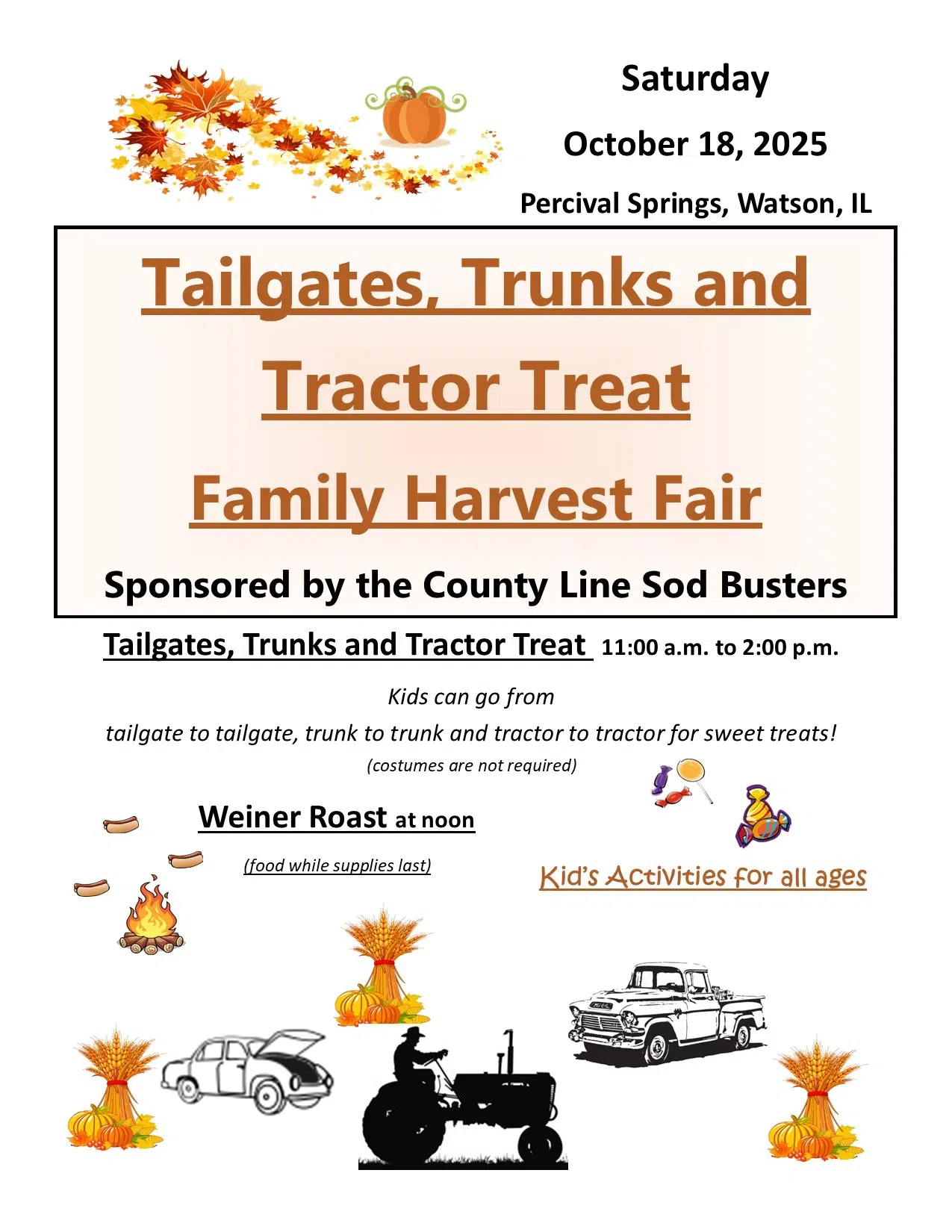 Saturday

October 18, 2025

Percival Springs, Watson, IL

Tailgates, Trunks and Tractor Treat

Family Harvest Fair

Sponsored by the County Line Sod Busters

Tailgates, Trunks and Tractor Treat 11:00 a.m. to 2:00 p.m.

Kids can go from
tailgate to tailgate, trunk to trunk and tractor to tractor for sweet treats!

(costumes are not required)

Weiner Roast at noon

(food while supplies last)

Kid's Activities for all ages